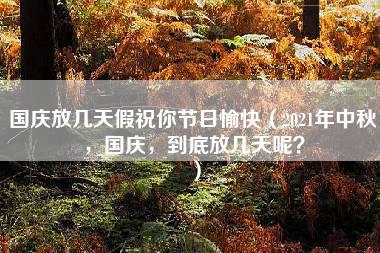 国庆放几天假祝你节日愉快（2021年中秋，国庆，到底放几天呢？）